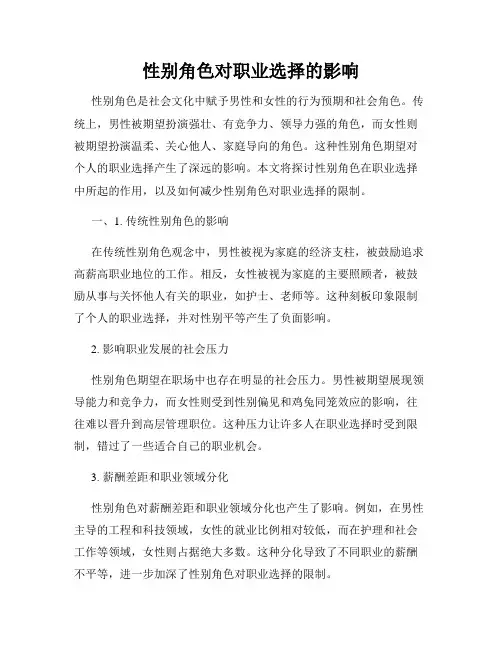 性别角色对职业选择的影响

性别角色是社会文化中赋予男性和女性的行为预期和社会角色。传统上，男性被期望扮演强壮、有竞争力、领导力强的角色，而女性则被期望扮演温柔、关心他人、家庭导向的角色。这种性别角色期望对个人的职业选择产生了深远的影响。本文将探讨性别角色在职业选择中所起的作用，以及如何减少性别角色对职业选择的限制。

一、1. 传统性别角色的影响

在传统性别角色观念中，男性被视为家庭的经济支柱，被鼓励追求高薪高职业地位的工作。相反，女性被视为家庭的主要照顾者，被鼓励从事与关怀他人有关的职业，如护士、老师等。这种刻板印象限制了个人的职业选择，并对性别平等产生了负面影响。

2. 影响职业发展的社会压力

性别角色期望在职场中也存在明显的社会压力。男性被期望展现领导能力和竞争力，而女性则受到性别偏见和鸡兔同笼效应的影响，往往难以晋升到高层管理职位。这种压力让许多人在职业选择时受到限制，错过了一些适合自己的职业机会。

3. 薪酬差距和职业领域分化

性别角色对薪酬差距和职业领域分化也产生了影响。例如，在男性主导的工程和科技领域，女性的就业比例相对较低，而在护理和社会工作等领域，女性则占据绝大多数。这种分化导致了不同职业的薪酬不平等，进一步加深了性别角色对职业选择的限制。